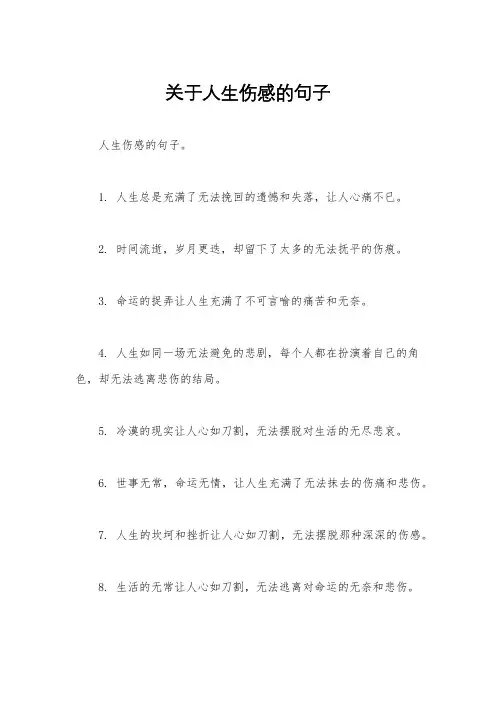 关于人生伤感的句子

人生伤感的句子。

1. 人生总是充满了无法挽回的遗憾和失落，让人心痛不已。

2. 时间流逝，岁月更迭，却留下了太多的无法抚平的伤痕。

3. 命运的捉弄让人生充满了不可言喻的痛苦和无奈。

4. 人生如同一场无法避免的悲剧，每个人都在扮演着自己的角色，却无法逃离悲伤的结局。

5. 冷漠的现实让人心如刀割，无法摆脱对生活的无尽悲哀。

6. 世事无常，命运无情，让人生充满了无法抹去的伤痛和悲伤。

7. 人生的坎坷和挫折让人心如刀割，无法摆脱那种深深的伤感。

8. 生活的无常让人心如刀割，无法逃离对命运的无奈和悲伤。